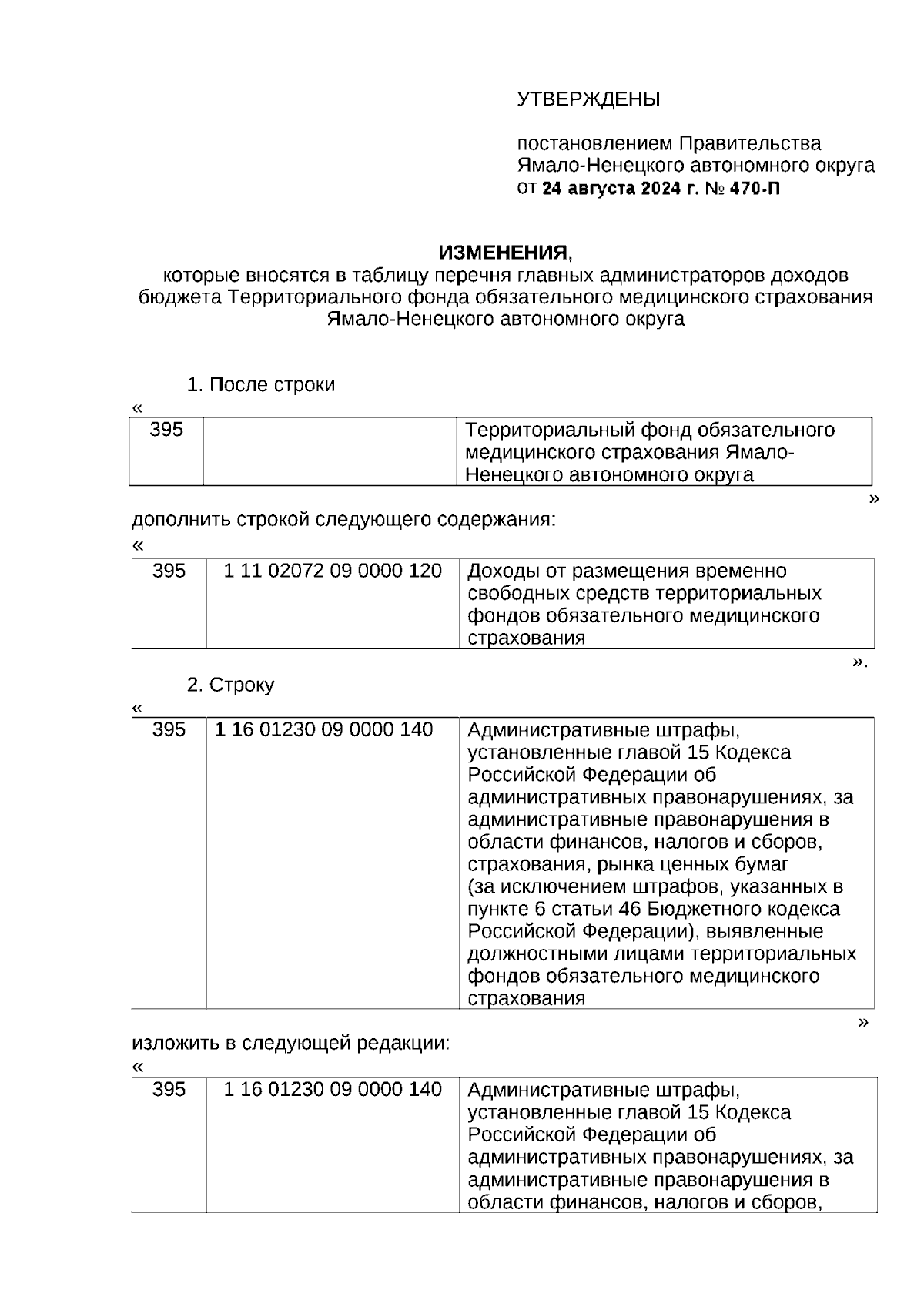 УТВЕРЖДЕНЫ

постановлением Правительства Ямало-Ненецкого автономного округа от 24 августа 2024 г. № 470-П

ИЗМЕНЕНИЯ,
которые вносятся в таблицу перечня главных администраторов доходов бюджета Территориального фонда обязательного медицинского страхования Ямало-Ненецкого автономного округа

1. После строки

«

| 395 |  | Территориальный фонд обязательного медицинского страхования Ямало-Ненецкого автономного округа |
|---|---|---|

»

дополнить строкой следующего содержания:

«

| 395 | 1 11 02072 09 0000 120 | Доходы от размещения временно свободных средств территориальных фондов обязательного медицинского страхования |
|---|---|---|

».

2. Строку

«

| 395 | 1 16 01230 09 0000 140 | Административные штрафы, установленные главой 15 Кодекса Российской Федерации об административных правонарушениях, за административные правонарушения в области финансов, налогов и сборов, страхования, рынка ценных бумаг (за исключением штрафов, указанных в пункте 6 статьи 46 Бюджетного кодекса Российской Федерации), выявленные должностными лицами территориальных фондов обязательного медицинского страхования |
|---|---|---|

»

изложить в следующей редакции:

«

| 395 | 1 16 01230 09 0000 140 | Административные штрафы, установленные главой 15 Кодекса Российской Федерации об административных правонарушениях, за административные правонарушения в области финансов, налогов и сборов, |
|---|---|---|